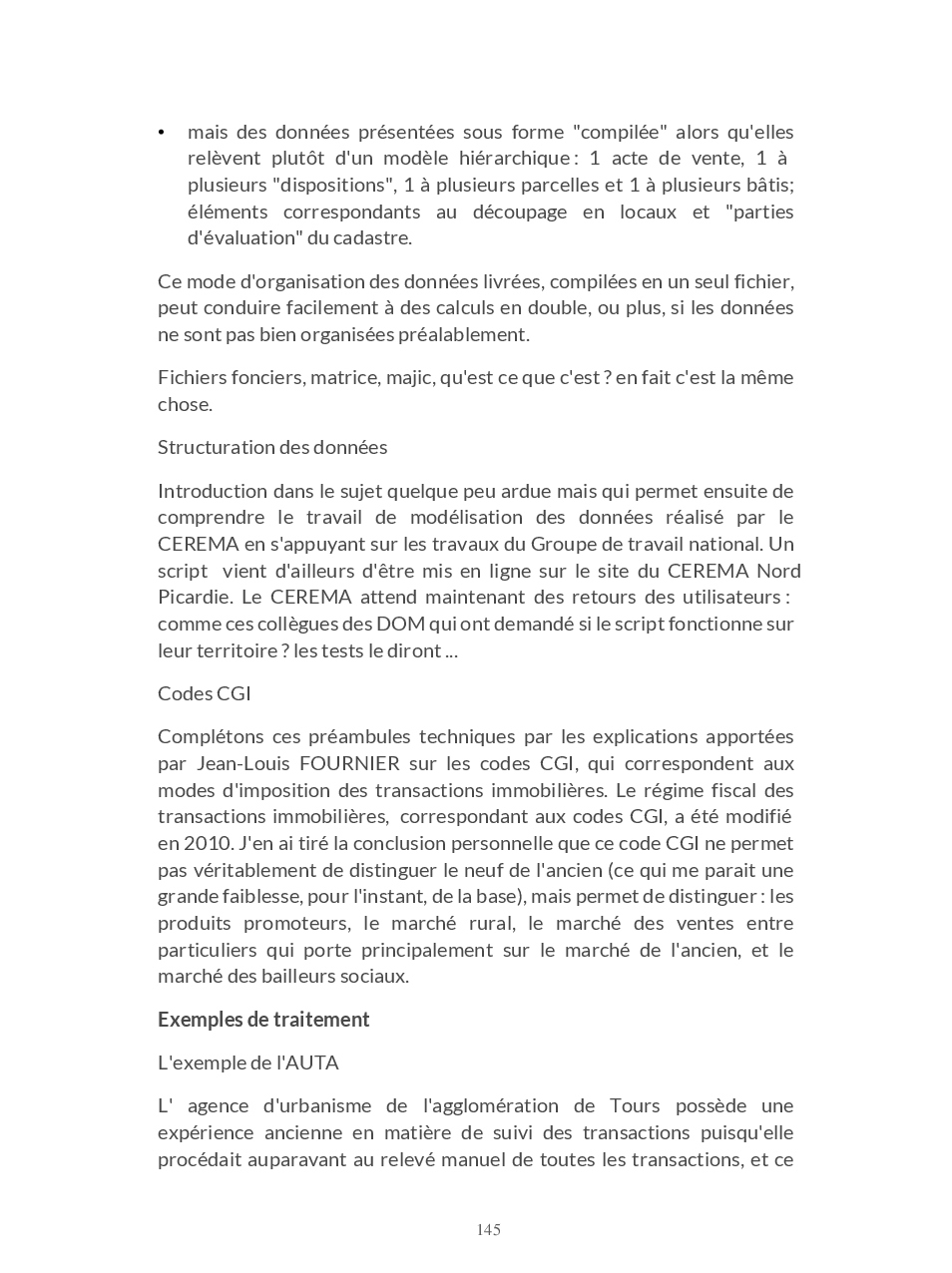 • mais des données présentées sous forme "compilée" alors qu'elles relèvent plutôt d'un modèle hiérarchique : 1 acte de vente, 1 à plusieurs "dispositions", 1 à plusieurs parcelles et 1 à plusieurs bâtis; éléments correspondants au découpage en locaux et "parties d'évaluation" du cadastre.

Ce mode d'organisation des données livrées, compilées en un seul fichier, peut conduire facilement à des calculs en double, ou plus, si les données ne sont pas bien organisées préalablement.

Fichiers fonciers, matrice, majic, qu'est ce que c'est ? en fait c'est la même chose.

Structuration des données

Introduction dans le sujet quelque peu ardue mais qui permet ensuite de comprendre le travail de modélisation des données réalisé par le CEREMA en s'appuyant sur les travaux du Groupe de travail national. Un script vient d'ailleurs d'être mis en ligne sur le site du CEREMA Nord Picardie. Le CEREMA attend maintenant des retours des utilisateurs : comme ces collègues des DOM qui ont demandé si le script fonctionne sur leur territoire ? les tests le diront ...

Codes CGI

Complétons ces préambules techniques par les explications apportées par Jean-Louis FOURNIER sur les codes CGI, qui correspondent aux modes d'imposition des transactions immobilières. Le régime fiscal des transactions immobilières, correspondant aux codes CGI, a été modifié en 2010. J'en ai tiré la conclusion personnelle que ce code CGI ne permet pas véritablement de distinguer le neuf de l'ancien (ce qui me parait une grande faiblesse, pour l'instant, de la base), mais permet de distinguer : les produits promoteurs, le marché rural, le marché des ventes entre particuliers qui porte principalement sur le marché de l'ancien, et le marché des bailleurs sociaux.

Exemples de traitement

L'exemple de l'AUTA

L' agence d'urbanisme de l'agglomération de Tours possède une expérience ancienne en matière de suivi des transactions puisqu'elle procédait auparavant au relevé manuel de toutes les transactions, et ce

145